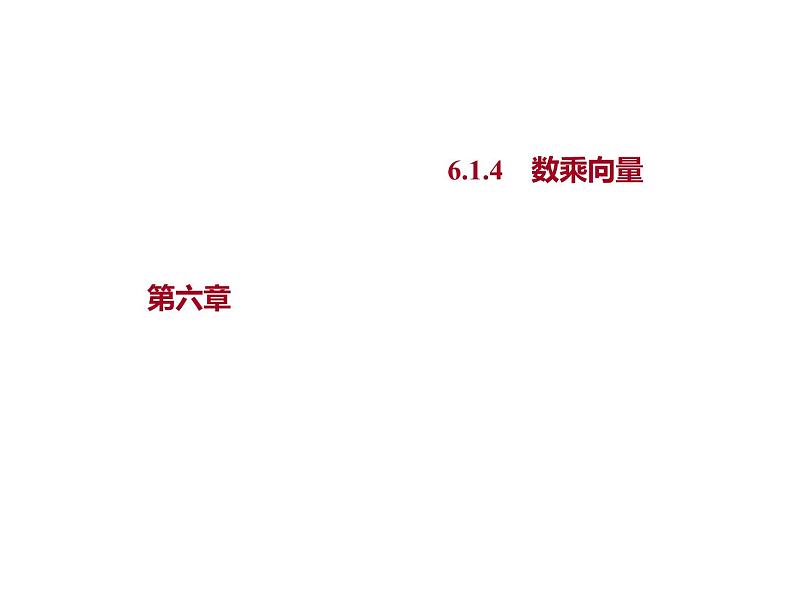 6.1.4　数乘向量

第六章